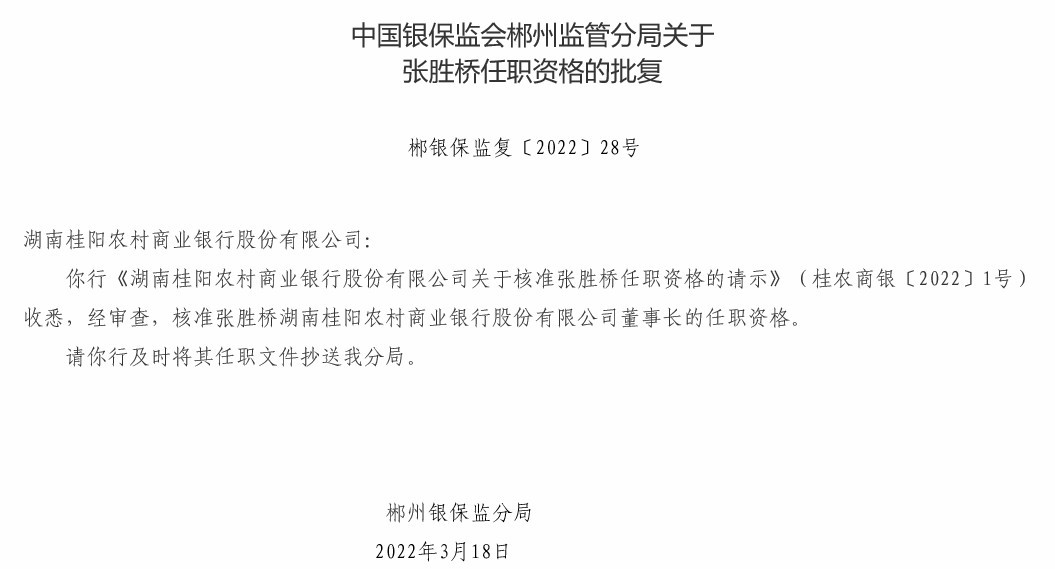 中国银保监会郴州监管分局关于
张胜桥任职资格的批复

郴银保监复〔2022〕28号

湖南桂阳农村商业银行股份有限公司:

你行《湖南桂阳农村商业银行股份有限公司关于核准张胜桥任职资格的请示》（桂农商银〔2022〕1号）收悉，经审查，核准张胜桥湖南桂阳农村商业银行股份有限公司董事长的任职资格。

请你行及时将其任职文件抄送我分局。

郴州银保监分局
2022年3月18日